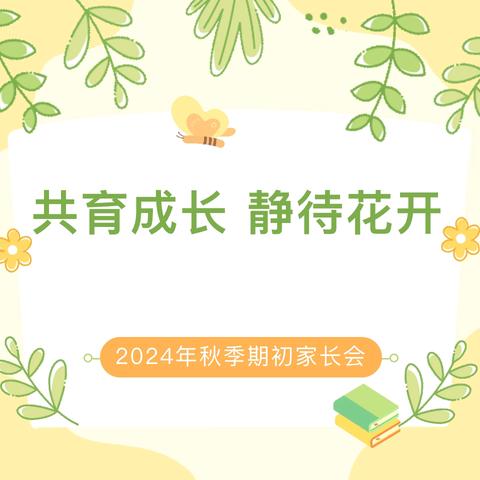 共育成长 静待花开

2024年秋季期初家长会